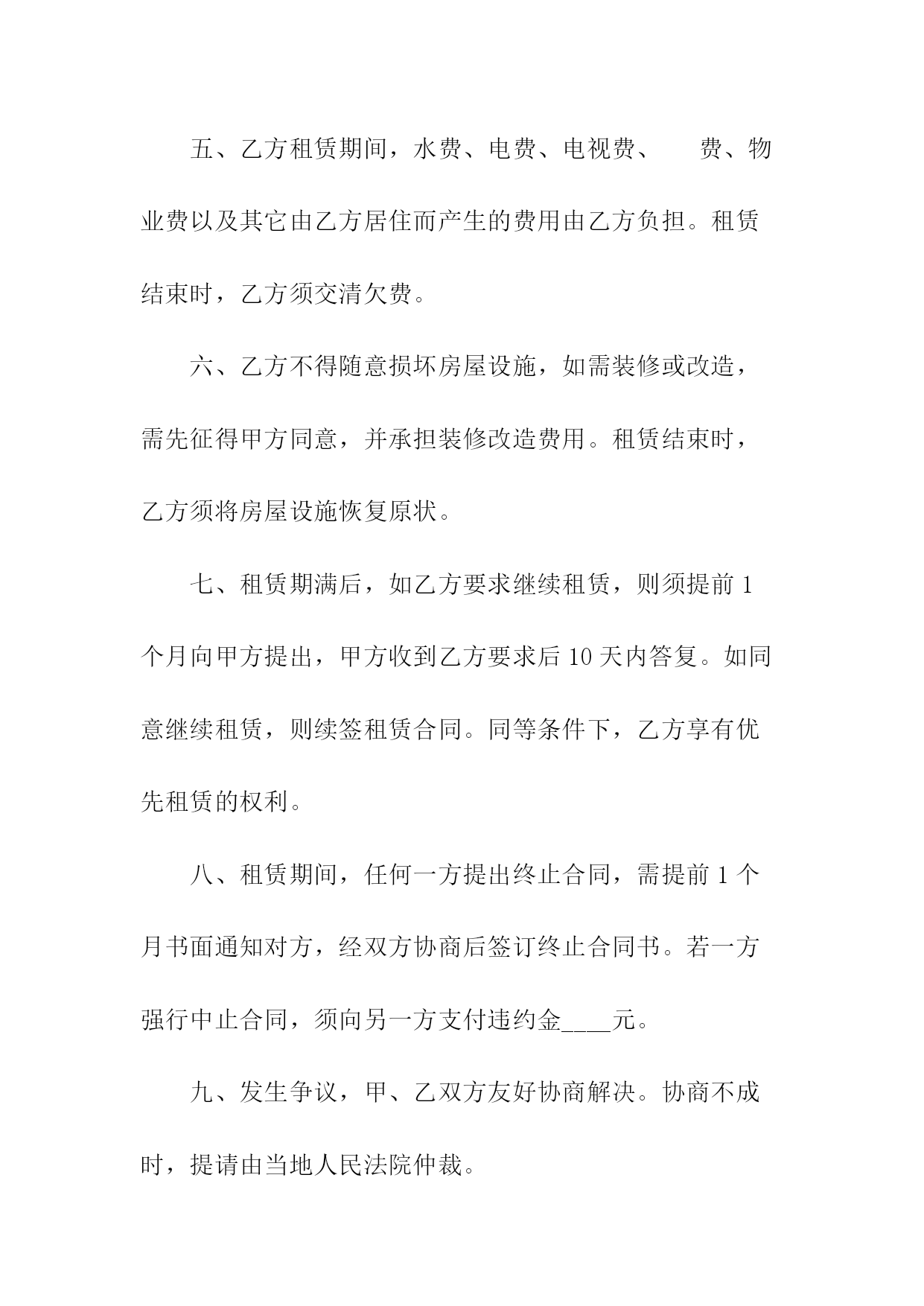 五、乙方租赁期间，水费、电费、电视费、　　费、物业费以及其它由乙方居住而产生的费用由乙方负担。租赁结束时，乙方须交清欠费。

六、乙方不得随意损坏房屋设施，如需装修或改造，需先征得甲方同意，并承担装修改造费用。租赁结束时，乙方须将房屋设施恢复原状。

七、租赁期满后，如乙方要求继续租赁，则须提前 1 个月向甲方提出，甲方收到乙方要求后 10 天内答复。如同意继续租赁，则续签租赁合同。同等条件下，乙方享有优先租赁的权利。

八、租赁期间，任何一方提出终止合同，需提前 1 个月书面通知对方，经双方协商后签订终止合同书。若一方强行中止合同，须向另一方支付违约金____元。

九、发生争议，甲、乙双方友好协商解决。协商不成时，提请由当地人民法院仲裁。